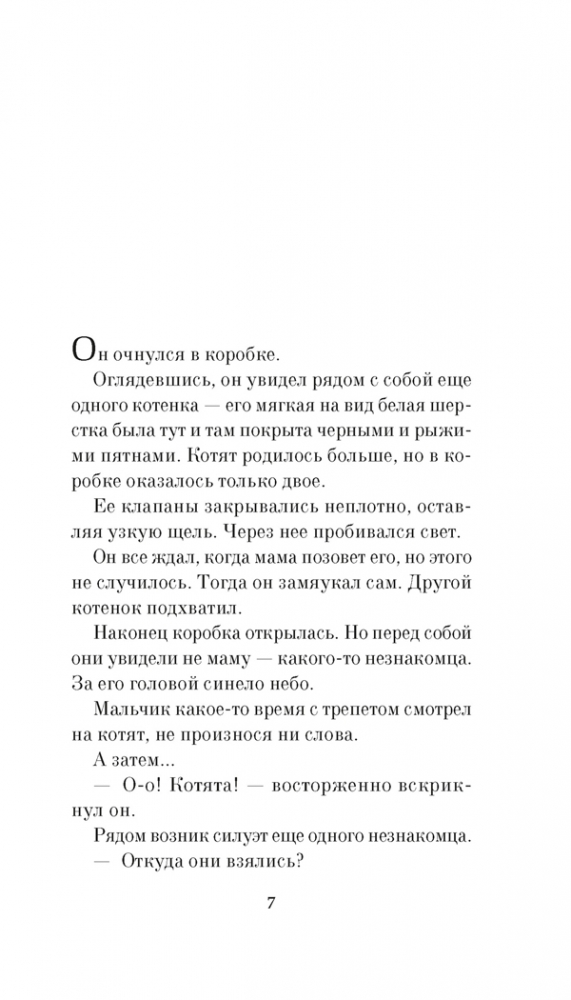 Он очнулся в коробке.

Оглядевшись, он увидел рядом с собой еще одного котенка — его мягкая на вид белая шерстка была тут и там покрыта черными и рыжими пятнами. Котят родилось больше, но в коробке оказалось только двое.

Ее клапаны закрывались неплотно, оставляя узкую щель. Через нее пробивался свет.

Он все ждал, когда мама позовет его, но этого не случилось. Тогда он замяукал сам. Другой котенок подхватил.

Наконец коробка открылась. Но перед собой они увидели не маму — какого-то незнакомца. За его головой синело небо.

Мальчик какое-то время с трепетом смотрел на котят, не произнося ни слова.

А затем...

— О-о! Котята! — восторженно вскрикнул он.

Рядом возник силуэт еще одного незнакомца.

— Откуда они взялись?

7